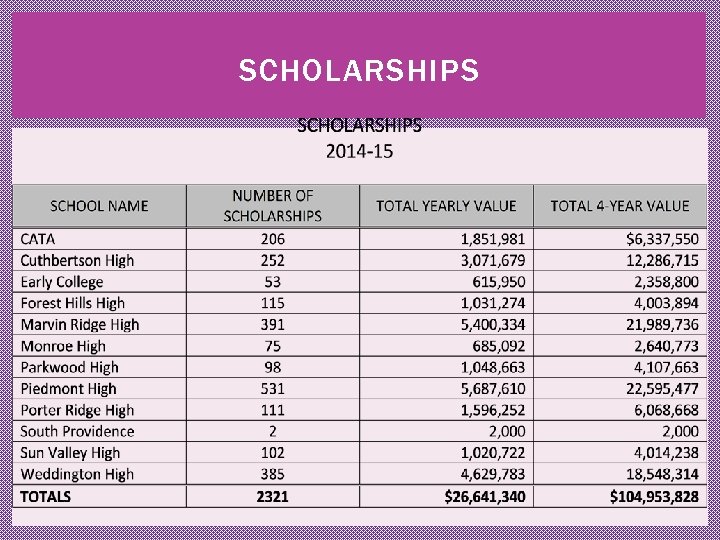 SCHOLARSHIPS

SCHOLARSHIPS
2014-15

| SCHOOL NAME | NUMBER OF SCHOLARSHIPS | TOTAL YEARLY VALUE | TOTAL 4-YEAR VALUE |
|---|---|---|---|
| CATA | 206 | 1,851,981 | $6,337,550 |
| Cuthbertson High | 252 | 3,071,679 | 12,286,715 |
| Early College | 53 | 615,950 | 2,358,800 |
| Forest Hills High | 115 | 1,031,274 | 4,003,894 |
| Marvin Ridge High | 391 | 5,400,334 | 21,989,736 |
| Monroe High | 75 | 685,092 | 2,640,773 |
| Parkwood High | 98 | 1,048,663 | 4,107,663 |
| Piedmont High | 531 | 5,687,610 | 22,595,477 |
| Porter Ridge High | 111 | 1,596,252 | 6,068,668 |
| South Providence | 2 | 2,000 | 2,000 |
| Sun Valley High | 102 | 1,020,722 | 4,014,238 |
| Weddington High | 385 | 4,629,783 | 18,548,314 |
| TOTALS | 2321 | $26,641,340 | $104,953,828 |